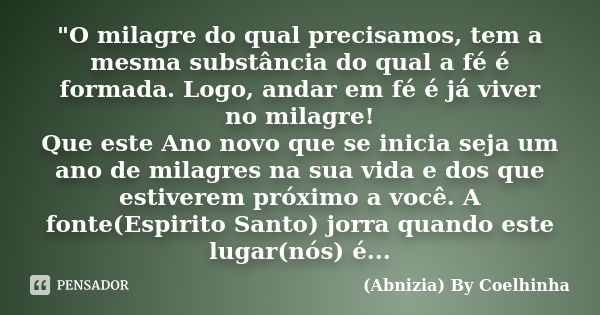 "O milagre do qual precisamos, tem a mesma substância do qual a fé é formada. Logo, andar em fé é já viver no milagre!
Que este Ano novo que se inicia seja um ano de milagres na sua vida e dos que estiverem próximo a você. A fonte(Espirito Santo) jorra quando este lugar(nós) é...

PENSADOR

(Abnizia) By Coelhinha